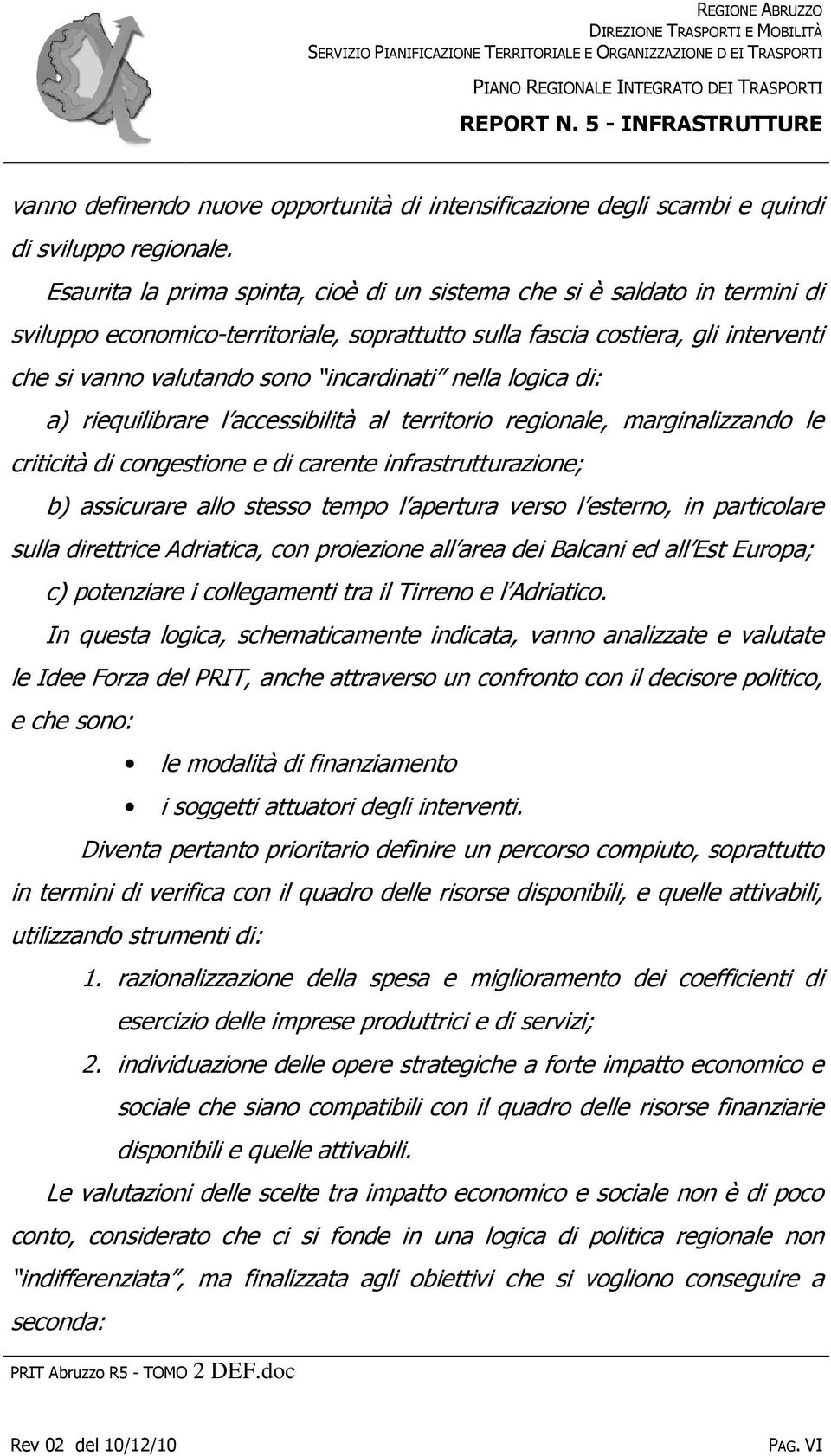 REGIONE ABRUZZO
DIREZIONE TRASPORTI E MOBILITÀ
SERVIZIO PIANIFICAZIONE TERRITORIALE E ORGANIZZAZIONE D EI TRASPORTI
PIANO REGIONALE INTEGRATO DEI TRASPORTI
REPORT N. 5 - INFRASTRUTTURE

vanno definendo nuove opportunità di intensificazione degli scambi e quindi di sviluppo regionale.

Esaurita la prima spinta, cioè di un sistema che si è saldato in termini di sviluppo economico-territoriale, soprattutto sulla fascia costiera, gli interventi che si vanno valutando sono "incardinati" nella logica di:

a) riequilibrare l'accessibilità al territorio regionale, marginalizzando le criticità di congestione e di carente infrastrutturazione;

b) assicurare allo stesso tempo l'apertura verso l'esterno, in particolare sulla direttrice Adriatica, con proiezione all'area dei Balcani ed all'Est Europa;

c) potenziare i collegamenti tra il Tirreno e l'Adriatico.

In questa logica, schematicamente indicata, vanno analizzate e valutate le Idee Forza del PRIT, anche attraverso un confronto con il decisore politico, e che sono:

• le modalità di finanziamento
• i soggetti attuatori degli interventi.

Diventa pertanto prioritario definire un percorso compiuto, soprattutto in termini di verifica con il quadro delle risorse disponibili, e quelle attivabili, utilizzando strumenti di:

1. razionalizzazione della spesa e miglioramento dei coefficienti di esercizio delle imprese produttrici e di servizi;
2. individuazione delle opere strategiche a forte impatto economico e sociale che siano compatibili con il quadro delle risorse finanziarie disponibili e quelle attivabili.

Le valutazioni delle scelte tra impatto economico e sociale non è di poco conto, considerato che ci si fonde in una logica di politica regionale non "indifferenziata", ma finalizzata agli obiettivi che si vogliono conseguire a seconda:

PRIT Abruzzo R5 - TOMO 2 DEF.doc

Rev 02 del 10/12/10
PAG. VI